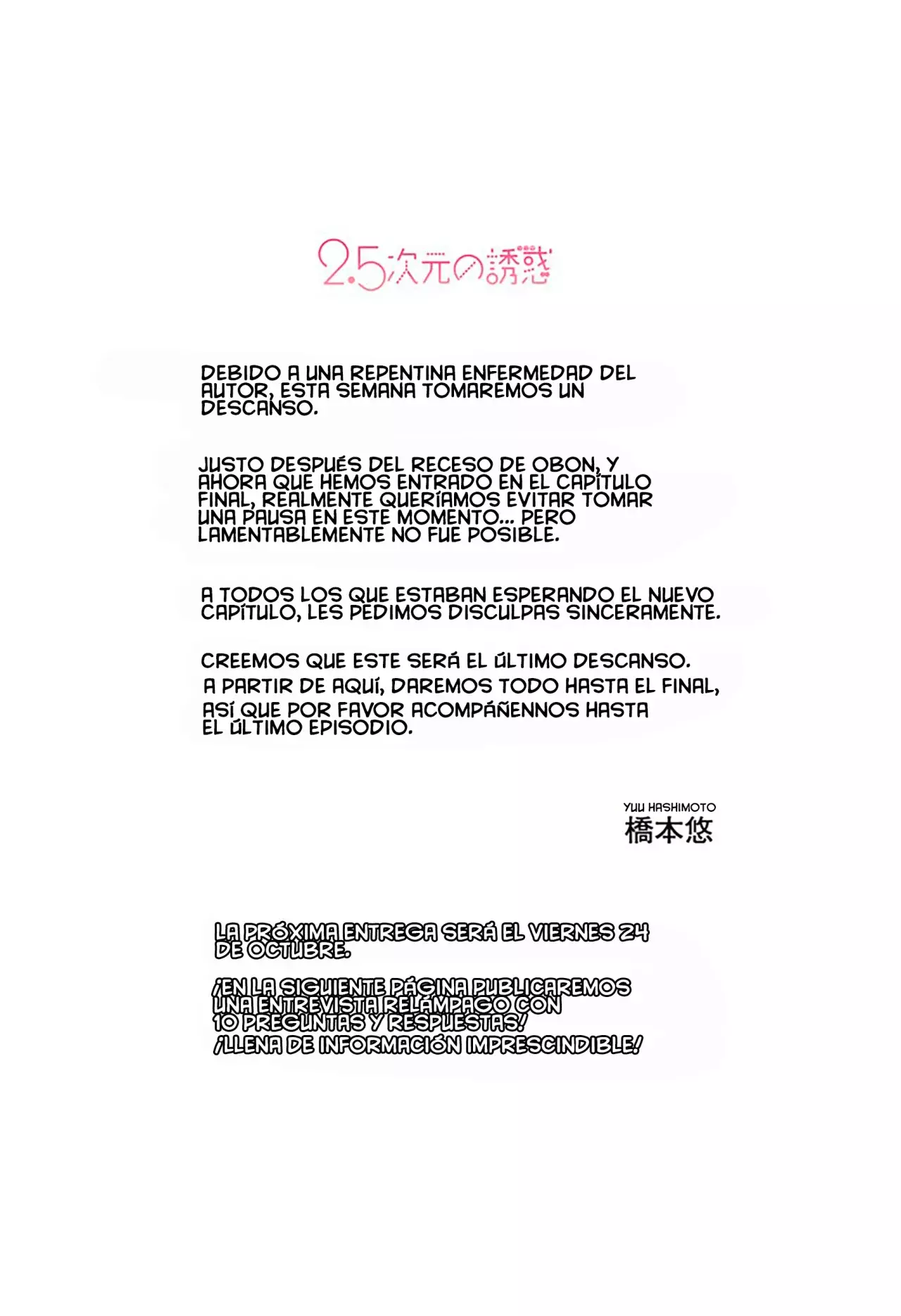 2.5次元の誘惑

DEBIDO A UNA REPENTINA ENFERMEDAD DEL AUTOR, ESTA SEMANA TOMAREMOS UN DESCANSO.

JUSTO DESPUÉS DEL RECESO DE OBON, Y AHORA QUE HEMOS ENTRADO EN EL CAPÍTULO FINAL, REALMENTE QUERÍAMOS EVITAR TOMAR UNA PAUSA EN ESTE MOMENTO... PERO LAMENTABLEMENTE NO FUE POSIBLE.

A TODOS LOS QUE ESTABAN ESPERANDO EL NUEVO CAPÍTULO, LES PEDIMOS DISCULPAS SINCERAMENTE.

CREEMOS QUE ESTE SERÁ EL ÚLTIMO DESCANSO.
A PARTIR DE AQUÍ, DAREMOS TODO HASTA EL FINAL, ASÍ QUE POR FAVOR ACOMPÁÑENNOS HASTA EL ÚLTIMO EPISODIO.

YUU HASHIMOTO
橋本悠

LA PRÓXIMA ENTREGA SERÁ EL VIERNES 24 DE OCTUBRE.

¡EN LA SIGUIENTE PÁGINA PUBLICAREMOS UNA ENTREVISTA RELÁMPAGO CON 10 PREGUNTAS Y RESPUESTAS!
¡LLENA DE INFORMACIÓN IMPRESCINDIBLE!